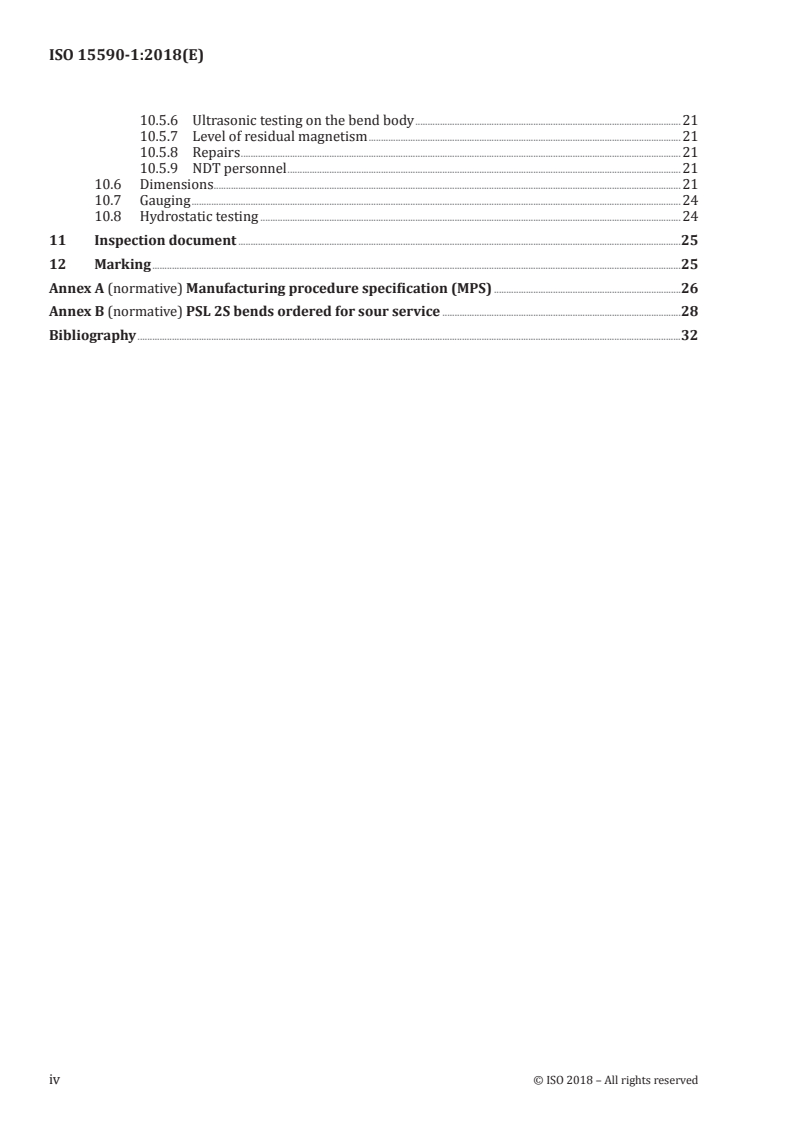 ISO 15590-1:2018(E)

10.5.6 Ultrasonic testing on the bend body 21
10.5.7 Level of residual magnetism 21
10.5.8 Repairs 21
10.5.9 NDT personnel 21
10.6 Dimensions 21
10.7 Gauging 24
10.8 Hydrostatic testing 24
11 Inspection document 25
12 Marking 25
Annex A (normative) Manufacturing procedure specification (MPS) 26
Annex B (normative) PSL 2S bends ordered for sour service 28
Bibliography 32

iv © ISO 2018 – All rights reserved